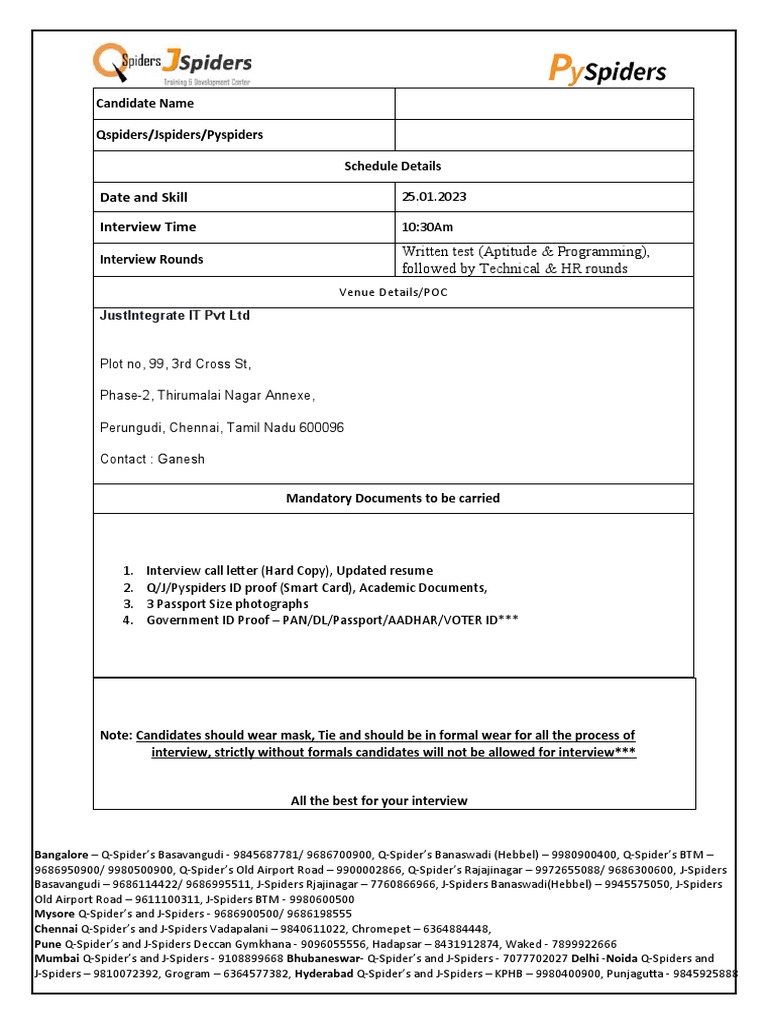 QSpiders JSpiders
Training & Development Center

PySpiders

| Candidate Name | |
|---|---|
| Qspiders/Jspiders/Pyspiders | |
| Schedule Details | |
| Date and Skill | 25.01.2023 |
| Interview Time | 10:30Am |
| Interview Rounds | Written test (Aptitude & Programming), followed by Technical & HR rounds |

Venue Details/POC

JustIntegrate IT Pvt Ltd

Plot no, 99, 3rd Cross St,

Phase-2, Thirumalai Nagar Annexe,

Perungudi, Chennai, Tamil Nadu 600096

Contact : Ganesh

Mandatory Documents to be carried

1. Interview call letter (Hard Copy), Updated resume
2. Q/J/Pyspiders ID proof (Smart Card), Academic Documents,
3. 3 Passport Size photographs
4. Government ID Proof – PAN/DL/Passport/AADHAR/VOTER ID***

Note: Candidates should wear mask, Tie and should be in formal wear for all the process of interview, strictly without formals candidates will not be allowed for interview***

All the best for your interview

Bangalore – Q-Spider's Basavangudi - 9845687781/ 9686700900, Q-Spider's Banaswadi (Hebbel) – 9980900400, Q-Spider's BTM – 9686950900/ 9980500900, Q-Spider's Old Airport Road – 9900002866, Q-Spider's Rajajinagar – 9972655088/ 9686300600, J-Spiders Basavangudi – 9686114422/ 9686995511, J-Spiders Rjajinagar – 7760866966, J-Spiders Banaswadi(Hebbel) – 9945575050, J-Spiders Old Airport Road – 9611100311, J-Spiders BTM - 9980600500
Mysore Q-Spider's and J-Spiders - 9686900500/ 9686198555
Chennai Q-Spider's and J-Spiders Vadapalani – 9840611022, Chromepet – 6364884448,
Pune Q-Spider's and J-Spiders Deccan Gymkhana - 9096055556, Hadapsar – 8431912874, Waked - 7899922666
Mumbai Q-Spider's and J-Spiders - 9108899668 Bhubaneswar- Q-Spider's and J-Spiders - 7077702027 Delhi -Noida Q-Spiders and J-Spiders – 9810072392, Grogram – 6364577382, Hyderabad Q-Spider's and J-Spiders – KPHB – 9980400900, Punjagutta - 9845925888